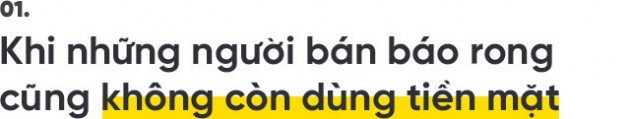 01.

Khi những người bán báo rong cũng không còn dùng tiền mặt